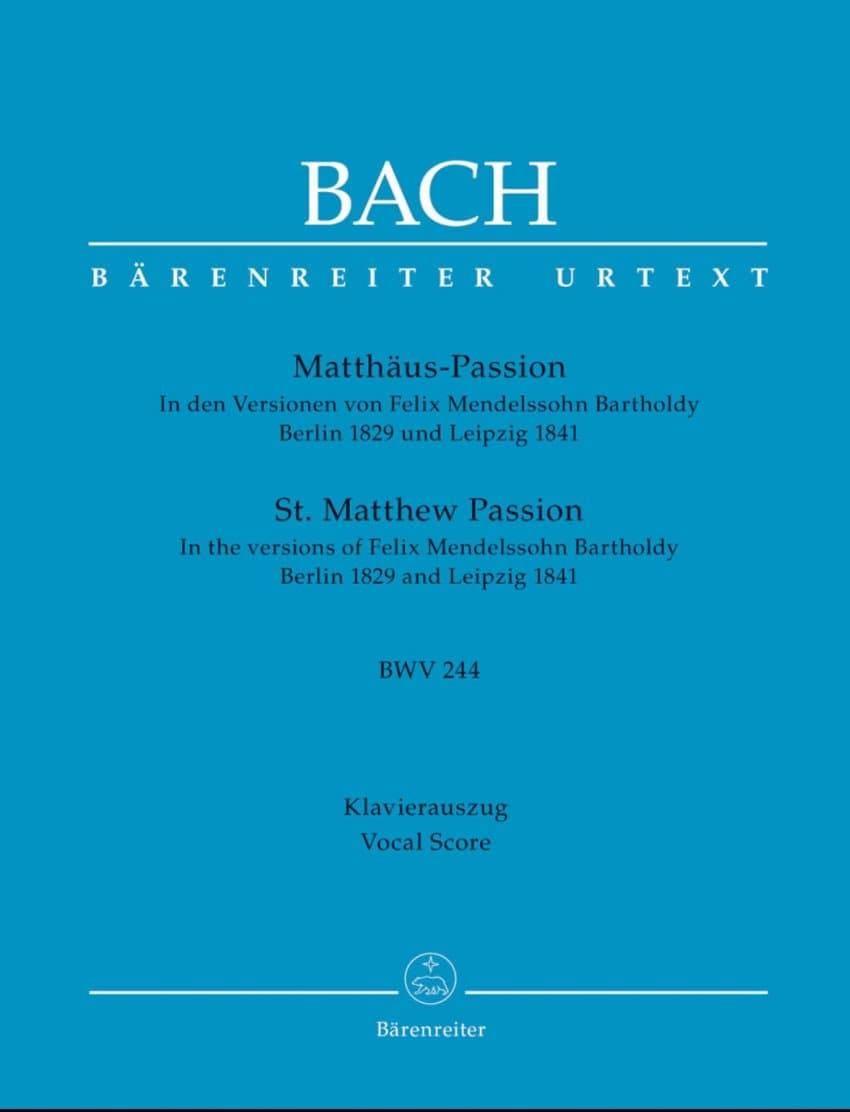 BACH

BÄRENREITER URTEXT

Matthäus-Passion
In den Versionen von Felix Mendelssohn Bartholdy
Berlin 1829 und Leipzig 1841

St. Matthew Passion
In the versions of Felix Mendelssohn Bartholdy
Berlin 1829 and Leipzig 1841

BWV 244

Klavierauszug
Vocal Score

Bärenreiter